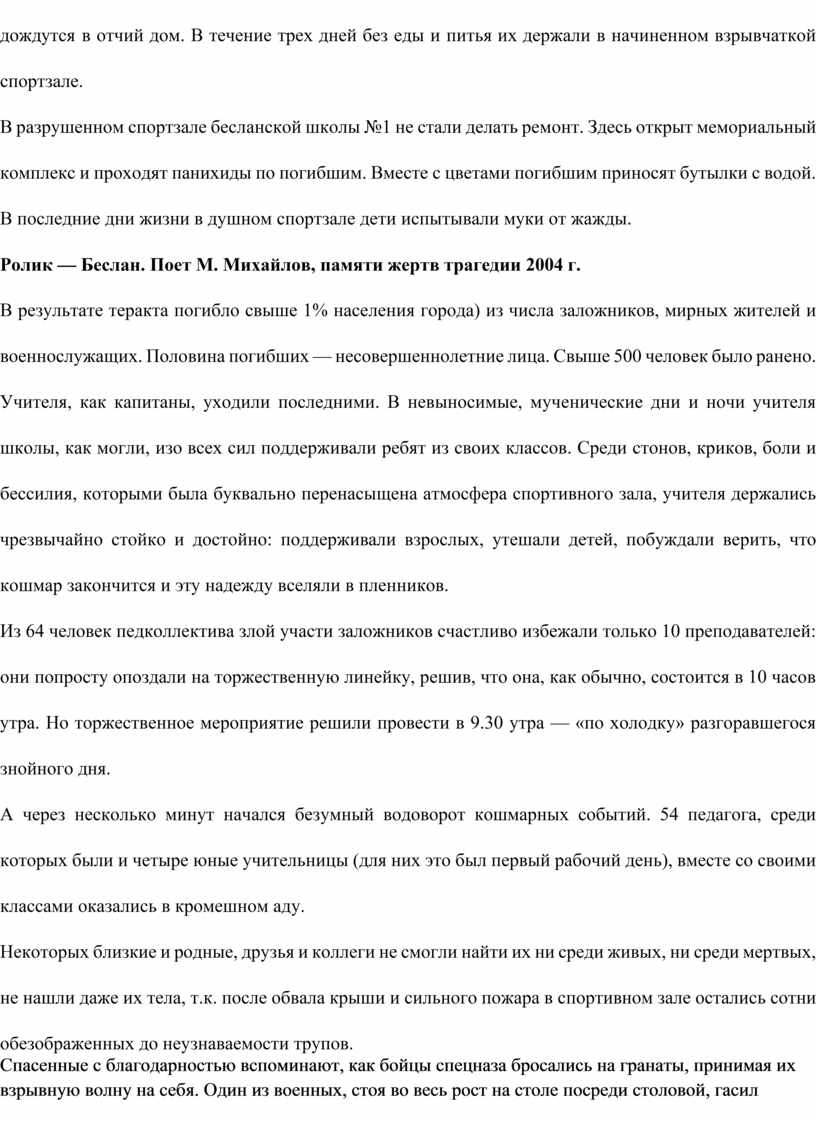 дождутся в отчий дом. В течение трех дней без еды и питья их держали в начиненном взрывчаткой спортзале.

В разрушенном спортзале бесланской школы №1 не стали делать ремонт. Здесь открыт мемориальный комплекс и проходят панихиды по погибшим. Вместе с цветами погибшим приносят бутылки с водой. В последние дни жизни в душном спортзале дети испытывали муки от жажды.

Ролик — Беслан. Поет М. Михайлов, памяти жертв трагедии 2004 г.

В результате теракта погибло свыше 1% населения города) из числа заложников, мирных жителей и военнослужащих. Половина погибших — несовершеннолетние лица. Свыше 500 человек было ранено. Учителя, как капитаны, уходили последними. В невыносимые, мученические дни и ночи учителя школы, как могли, изо всех сил поддерживали ребят из своих классов. Среди стонов, криков, боли и бессилия, которыми была буквально перенасыщена атмосфера спортивного зала, учителя держались чрезвычайно стойко и достойно: поддерживали взрослых, утешали детей, побуждали верить, что кошмар закончится и эту надежду вселяли в пленников.

Из 64 человек педколлектива злой участи заложников счастливо избежали только 10 преподавателей: они попросту опоздали на торжественную линейку, решив, что она, как обычно, состоится в 10 часов утра. Но торжественное мероприятие решили провести в 9.30 утра — «по холодку» разгоравшегося знойного дня.

А через несколько минут начался безумный водоворот кошмарных событий. 54 педагога, среди которых были и четыре юные учительницы (для них это был первый рабочий день), вместе со своими классами оказались в кромешном аду.

Некоторых близкие и родные, друзья и коллеги не смогли найти их ни среди живых, ни среди мертвых, не нашли даже их тела, т.к. после обвала крыши и сильного пожара в спортивном зале остались сотни обезображенных до неузнаваемости трупов.

Спасенные с благодарностью вспоминают, как бойцы спецназа бросались на гранаты, принимая их взрывную волну на себя. Один из военных, стоя во весь рост на столе посреди столовой, гасил